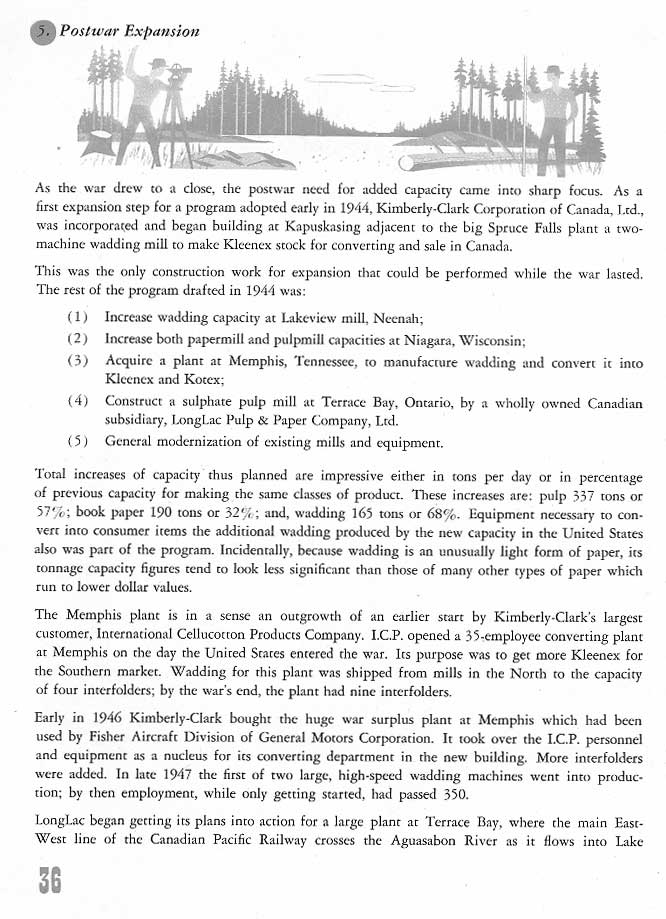 5. Postwar Expansion

As the war drew to a close, the postwar need for added capacity came into sharp focus. As a first expansion step for a program adopted early in 1944, Kimberly-Clark Corporation of Canada, Ltd., was incorporated and began building at Kapuskasing adjacent to the big Spruce Falls plant a two-machine wadding mill to make Kleenex stock for converting and sale in Canada.

This was the only construction work for expansion that could be performed while the war lasted. The rest of the program drafted in 1944 was:

(1) Increase wadding capacity at Lakeview mill, Neenah;
(2) Increase both papermill and pulpmill capacities at Niagara, Wisconsin;
(3) Acquire a plant at Memphis, Tennessee, to manufacture wadding and convert it into Kleenex and Kotex;
(4) Construct a sulphate pulp mill at Terrace Bay, Ontario, by a wholly owned Canadian subsidiary, LongLac Pulp & Paper Company, Ltd.
(5) General modernization of existing mills and equipment.

Total increases of capacity thus planned are impressive either in tons per day or in percentage of previous capacity for making the same classes of product. These increases are: pulp 337 tons or 57%; book paper 190 tons or 32%; and, wadding 165 tons or 68%. Equipment necessary to convert into consumer items the additional wadding produced by the new capacity in the United States also was part of the program. Incidentally, because wadding is an unusually light form of paper, its tonnage capacity figures tend to look less significant than those of many other types of paper which run to lower dollar values.

The Memphis plant is in a sense an outgrowth of an earlier start by Kimberly-Clark's largest customer, International Cellucotton Products Company. I.C.P. opened a 35-employee converting plant at Memphis on the day the United States entered the war. Its purpose was to get more Kleenex for the Southern market. Wadding for this plant was shipped from mills in the North to the capacity of four interfolders; by the war's end, the plant had nine interfolders.

Early in 1946 Kimberly-Clark bought the huge war surplus plant at Memphis which had been used by Fisher Aircraft Division of General Motors Corporation. It took over the I.C.P. personnel and equipment as a nucleus for its converting department in the new building. More interfolders were added. In late 1947 the first of two large, high-speed wadding machines went into production; by then employment, while only getting started, had passed 350.

LongLac began getting its plans into action for a large plant at Terrace Bay, where the main East-West line of the Canadian Pacific Railway crosses the Aguasabon River as it flows into Lake

36